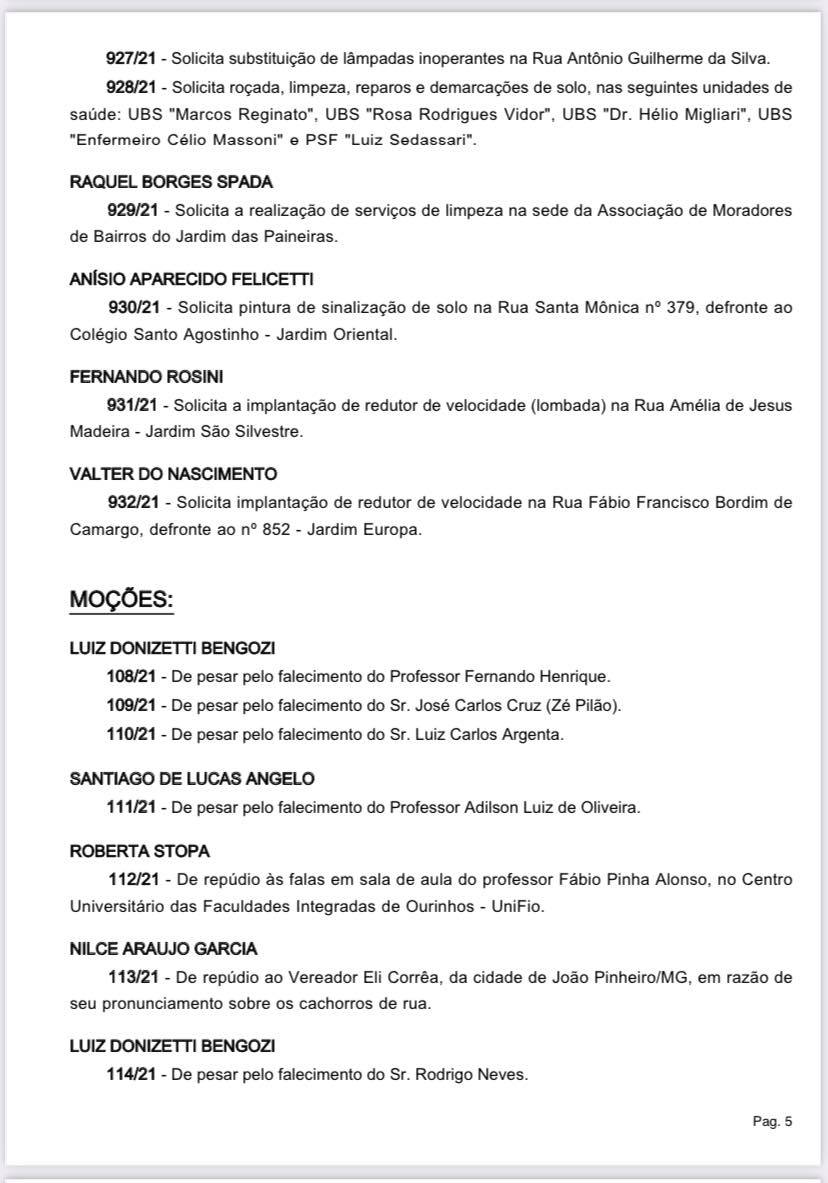 927/21 - Solicita substituição de lâmpadas inoperantes na Rua Antônio Guilherme da Silva.

928/21 - Solicita roçada, limpeza, reparos e demarcações de solo, nas seguintes unidades de saúde: UBS "Marcos Reginato", UBS "Rosa Rodrigues Vidor", UBS "Dr. Hélio Migliari", UBS "Enfermeiro Célio Massoni" e PSF "Luiz Sedassari".

RAQUEL BORGES SPADA

929/21 - Solicita a realização de serviços de limpeza na sede da Associação de Moradores de Bairros do Jardim das Paineiras.

ANÍSIO APARECIDO FELICETTI

930/21 - Solicita pintura de sinalização de solo na Rua Santa Mônica nº 379, defronte ao Colégio Santo Agostinho - Jardim Oriental.

FERNANDO ROSINI

931/21 - Solicita a implantação de redutor de velocidade (lombada) na Rua Amélia de Jesus Madeira - Jardim São Silvestre.

VALTER DO NASCIMENTO

932/21 - Solicita implantação de redutor de velocidade na Rua Fábio Francisco Bordim de Camargo, defronte ao nº 852 - Jardim Europa.

MOÇÕES:

LUIZ DONIZETTI BENGOZI

108/21 - De pesar pelo falecimento do Professor Fernando Henrique.

109/21 - De pesar pelo falecimento do Sr. José Carlos Cruz (Zé Pilão).

110/21 - De pesar pelo falecimento do Sr. Luiz Carlos Argenta.

SANTIAGO DE LUCAS ANGELO

111/21 - De pesar pelo falecimento do Professor Adilson Luiz de Oliveira.

ROBERTA STOPA

112/21 - De repúdio às falas em sala de aula do professor Fábio Pinha Alonso, no Centro Universitário das Faculdades Integradas de Ourinhos - UniFio.

NILCE ARAUJO GARCIA

113/21 - De repúdio ao Vereador Eli Corrêa, da cidade de João Pinheiro/MG, em razão de seu pronunciamento sobre os cachorros de rua.

LUIZ DONIZETTI BENGOZI

114/21 - De pesar pelo falecimento do Sr. Rodrigo Neves.

Pag. 5